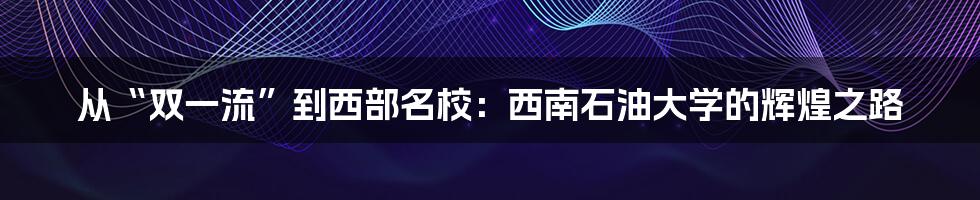 从“双一流”到西部名校：西南石油大学的辉煌之路